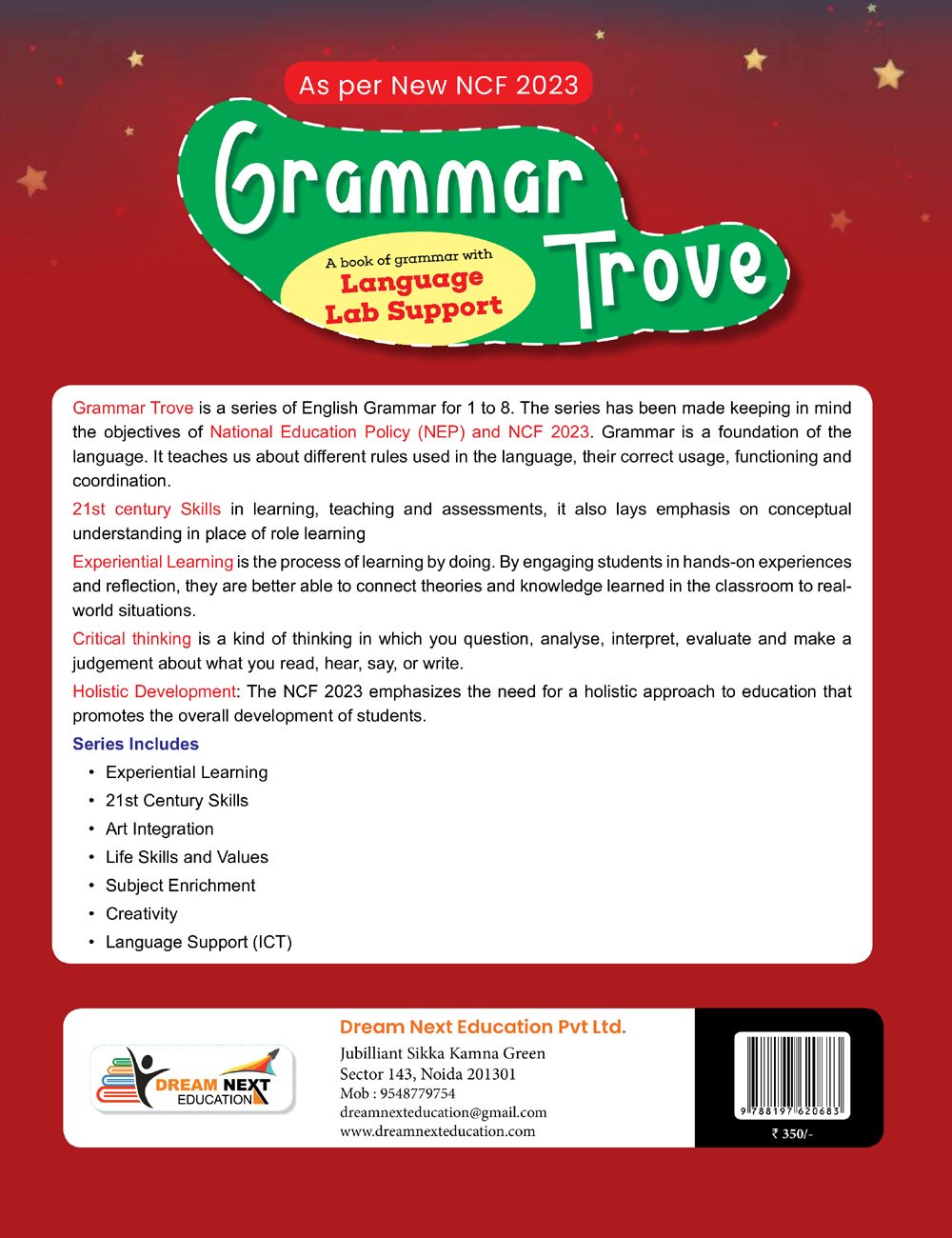 As per New NCF 2023

Grammar Trove

A book of grammar with Language Lab Support

Grammar Trove is a series of English Grammar for 1 to 8. The series has been made keeping in mind the objectives of National Education Policy (NEP) and NCF 2023. Grammar is a foundation of the language. It teaches us about different rules used in the language, their correct usage, functioning and coordination.

21st century Skills in learning, teaching and assessments, it also lays emphasis on conceptual understanding in place of role learning

Experiential Learning is the process of learning by doing. By engaging students in hands-on experiences and reflection, they are better able to connect theories and knowledge learned in the classroom to real-world situations.

Critical thinking is a kind of thinking in which you question, analyse, interpret, evaluate and make a judgement about what you read, hear, say, or write.

Holistic Development: The NCF 2023 emphasizes the need for a holistic approach to education that promotes the overall development of students.

Series Includes

• Experiential Learning
• 21st Century Skills
• Art Integration
• Life Skills and Values
• Subject Enrichment
• Creativity
• Language Support (ICT)

DREAM NEXT EDUCATION

Dream Next Education Pvt Ltd.
Jubilliant Sikka Kamna Green
Sector 143, Noida 201301
Mob : 9548779754
dreamnexteducation@gmail.com
www.dreamnexteducation.com

9 788197 620683

₹ 350/-